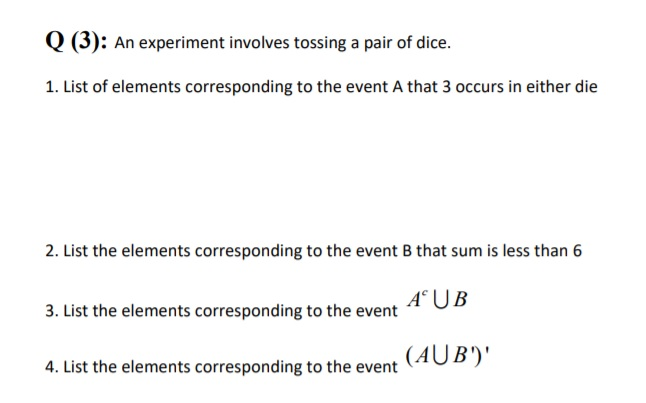 Q (3): An experiment involves tossing a pair of dice.

1. List of elements corresponding to the event A that 3 occurs in either die

2. List the elements corresponding to the event B that sum is less than 6

3. List the elements corresponding to the event $A^c \cup B$

4. List the elements corresponding to the event $(A \cup B')'$